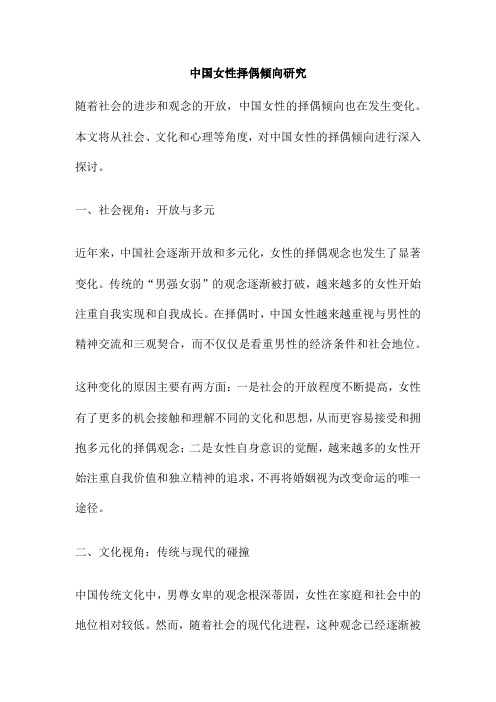 中国女性择偶倾向研究

随着社会的进步和观念的开放，中国女性的择偶倾向也在发生变化。本文将从社会、文化和心理等角度，对中国女性的择偶倾向进行深入探讨。

一、社会视角：开放与多元

近年来，中国社会逐渐开放和多元化，女性的择偶观念也发生了显著变化。传统的“男强女弱”的观念逐渐被打破，越来越多的女性开始注重自我实现和自我成长。在择偶时，中国女性越来越重视与男性的精神交流和三观契合，而不仅仅是看重男性的经济条件和社会地位。

这种变化的原因主要有两方面：一是社会的开放程度不断提高，女性有了更多的机会接触和理解不同的文化和思想，从而更容易接受和拥抱多元化的择偶观念；二是女性自身意识的觉醒，越来越多的女性开始注重自我价值和独立精神的追求，不再将婚姻视为改变命运的唯一途径。

二、文化视角：传统与现代的碰撞

中国传统文化中，男尊女卑的观念根深蒂固，女性在家庭和社会中的地位相对较低。然而，随着社会的现代化进程，这种观念已经逐渐被